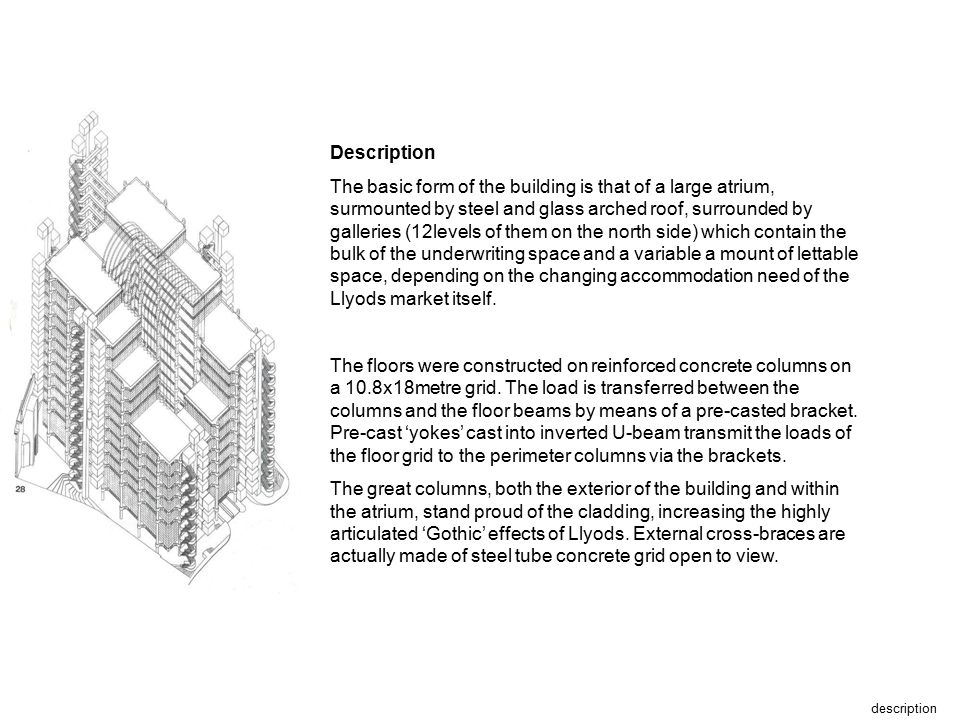 28

Description

The basic form of the building is that of a large atrium, surmounted by steel and glass arched roof, surrounded by galleries (12levels of them on the north side) which contain the bulk of the underwriting space and a variable a mount of lettable space, depending on the changing accommodation need of the Llyods market itself.

The floors were constructed on reinforced concrete columns on a 10.8x18metre grid. The load is transferred between the columns and the floor beams by means of a pre-casted bracket. Pre-cast 'yokes' cast into inverted U-beam transmit the loads of the floor grid to the perimeter columns via the brackets.

The great columns, both the exterior of the building and within the atrium, stand proud of the cladding, increasing the highly articulated 'Gothic' effects of Llyods. External cross-braces are actually made of steel tube concrete grid open to view.

description